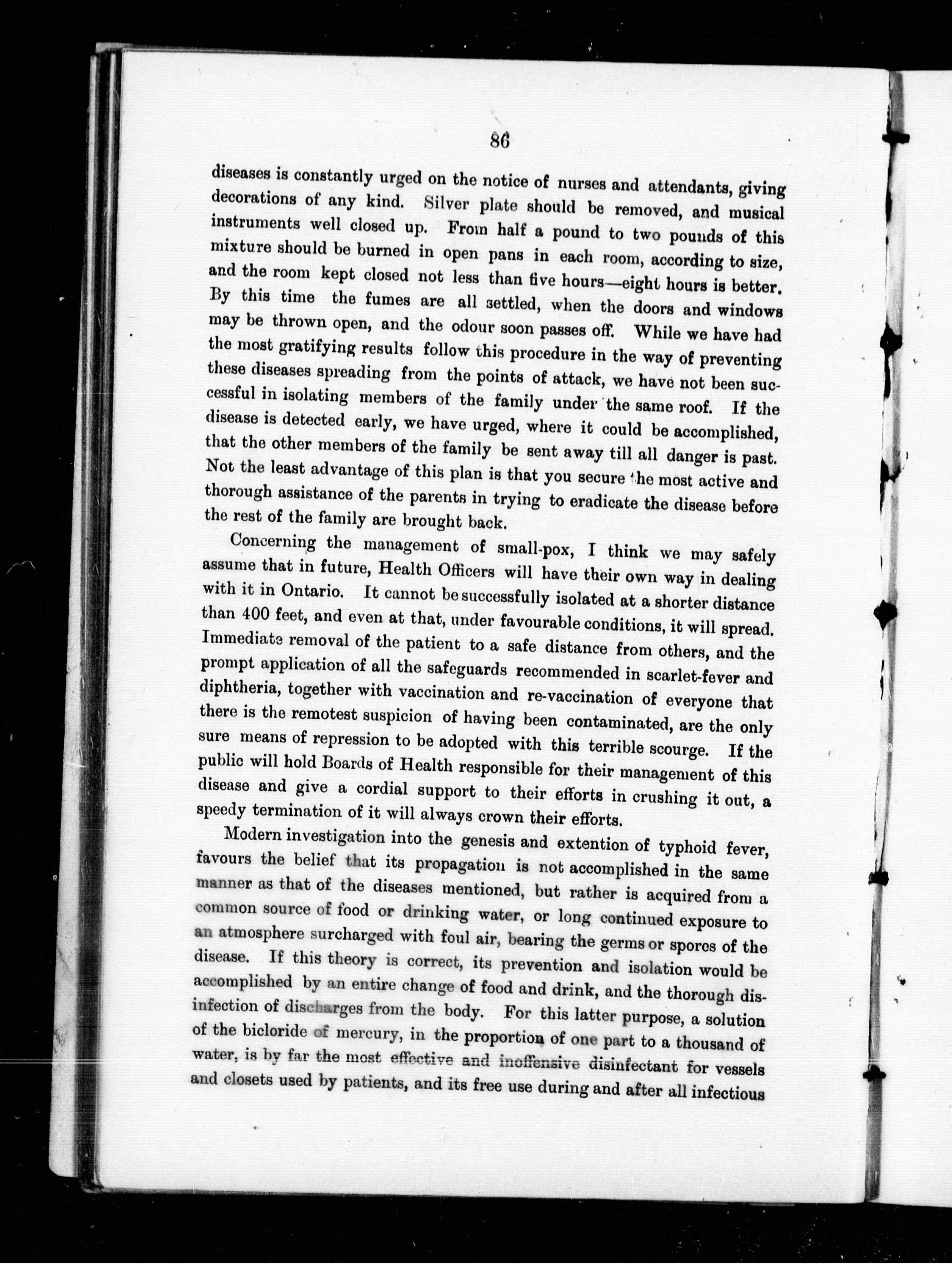 86

diseases is constantly urged on the notice of nurses and attendants, giving decorations of any kind. Silver plate should be removed, and musical instruments well closed up. From half a pound to two pounds of this mixture should be burned in open pans in each room, according to size, and the room kept closed not less than five hours—eight hours is better. By this time the fumes are all settled, when the doors and windows may be thrown open, and the odour soon passes off. While we have had the most gratifying results follow this procedure in the way of preventing these diseases spreading from the points of attack, we have not been successful in isolating members of the family under the same roof. If the disease is detected early, we have urged, where it could be accomplished, that the other members of the family be sent away till all danger is past. Not the least advantage of this plan is that you secure the most active and thorough assistance of the parents in trying to eradicate the disease before the rest of the family are brought back.

Concerning the management of small-pox, I think we may safely assume that in future, Health Officers will have their own way in dealing with it in Ontario. It cannot be successfully isolated at a shorter distance than 400 feet, and even at that, under favourable conditions, it will spread. Immediate removal of the patient to a safe distance from others, and the prompt application of all the safeguards recommended in scarlet-fever and diphtheria, together with vaccination and re-vaccination of everyone that there is the remotest suspicion of having been contaminated, are the only sure means of repression to be adopted with this terrible scourge. If the public will hold Boards of Health responsible for their management of this disease and give a cordial support to their efforts in crushing it out, a speedy termination of it will always crown their efforts.

Modern investigation into the genesis and extention of typhoid fever, favours the belief that its propagation is not accomplished in the same manner as that of the diseases mentioned, but rather is acquired from a common source of food or drinking water, or long continued exposure to an atmosphere surcharged with foul air, bearing the germs or spores of the disease. If this theory is correct, its prevention and isolation would be accomplished by an entire change of food and drink, and the thorough disinfection of discharges from the body. For this latter purpose, a solution of the bicloride of mercury, in the proportion of one part to a thousand of water, is by far the most effective and inoffensive disinfectant for vessels and closets used by patients, and its free use during and after all infectious